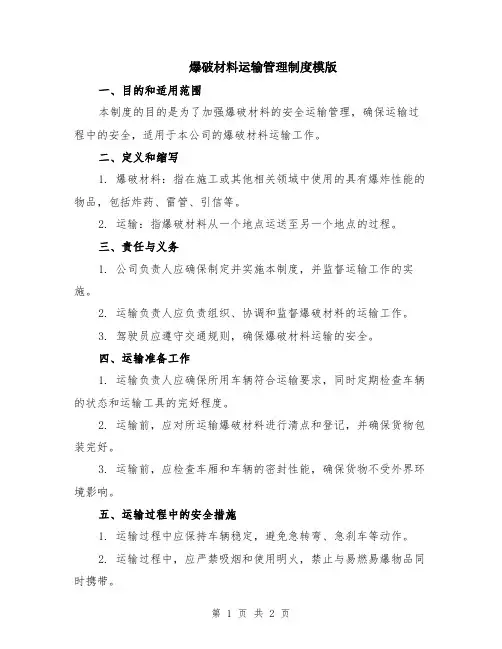 爆破材料运输管理制度模版

一、目的和适用范围

本制度的目的是为了加强爆破材料的安全运输管理，确保运输过程中的安全，适用于本公司的爆破材料运输工作。

二、定义和缩写

1. 爆破材料：指在施工或其他相关领域中使用的具有爆炸性能的物品，包括炸药、雷管、引信等。

2. 运输：指爆破材料从一个地点运送至另一个地点的过程。

三、责任与义务

1. 公司负责人应确保制定并实施本制度，并监督运输工作的实施。

2. 运输负责人应负责组织、协调和监督爆破材料的运输工作。

3. 驾驶员应遵守交通规则，确保爆破材料运输的安全。

四、运输准备工作

1. 运输负责人应确保所用车辆符合运输要求，同时定期检查车辆的状态和运输工具的完好程度。

2. 运输前，应对所运输爆破材料进行清点和登记，并确保货物包装完好。

3. 运输前，应检查车厢和车辆的密封性能，确保货物不受外界环境影响。

五、运输过程中的安全措施

1. 运输过程中应保持车辆稳定，避免急转弯、急刹车等动作。

2. 运输过程中，应严禁吸烟和使用明火，禁止与易燃易爆物品同时携带。

第 1 页 共 2 页